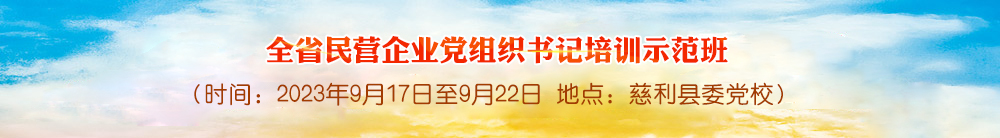 全省民营企业党组织书记培训示范班

（时间：2023年9月17日至9月22日 地点：慈利县委党校）